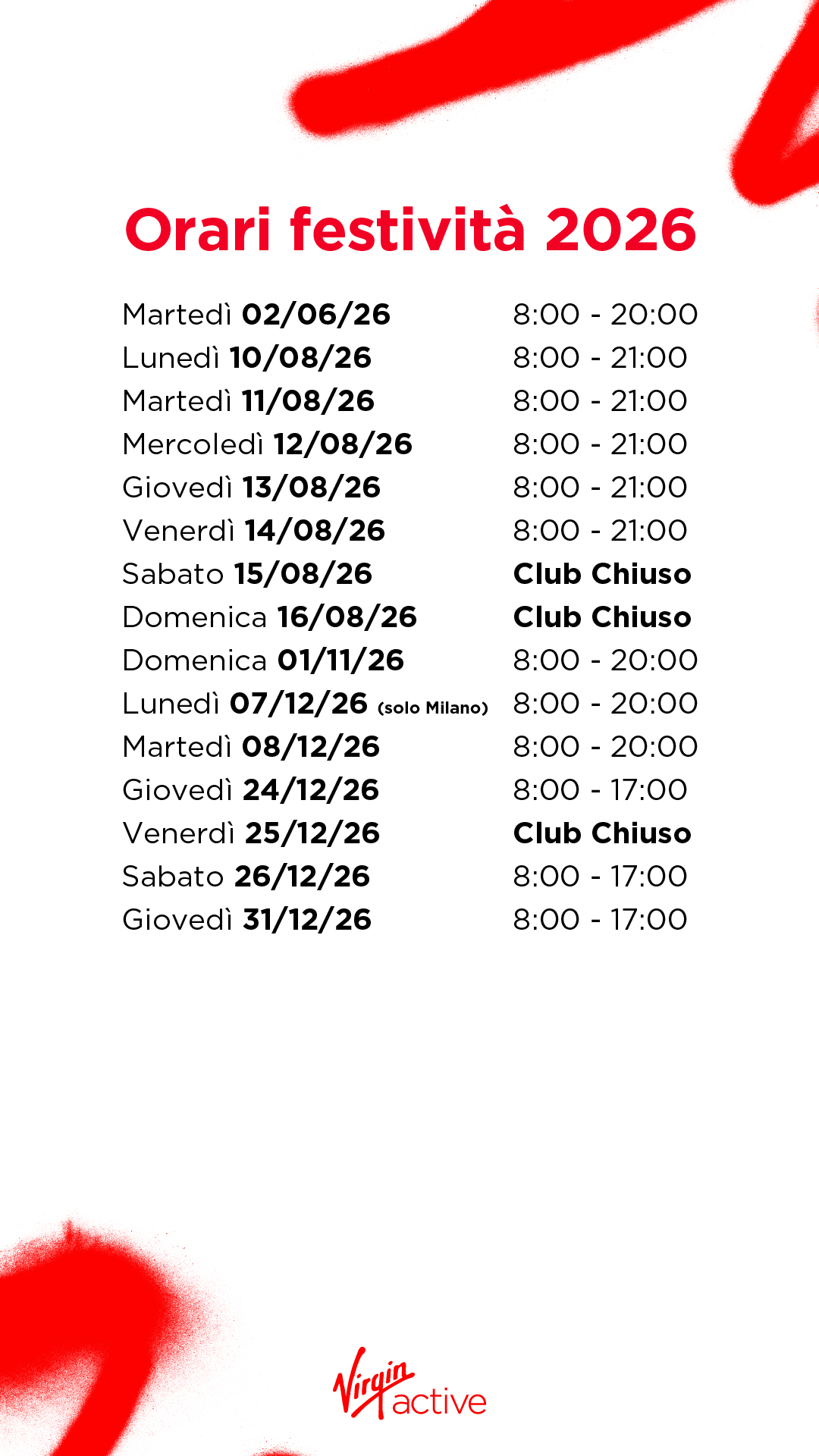 Orari festività 2026

| | |
|---|---|
| Martedì 02/06/26 | 8:00 - 20:00 |
| Lunedì 10/08/26 | 8:00 - 21:00 |
| Martedì 11/08/26 | 8:00 - 21:00 |
| Mercoledì 12/08/26 | 8:00 - 21:00 |
| Giovedì 13/08/26 | 8:00 - 21:00 |
| Venerdì 14/08/26 | 8:00 - 21:00 |
| Sabato 15/08/26 | Club Chiuso |
| Domenica 16/08/26 | Club Chiuso |
| Domenica 01/11/26 | 8:00 - 20:00 |
| Lunedì 07/12/26 (solo Milano) | 8:00 - 20:00 |
| Martedì 08/12/26 | 8:00 - 20:00 |
| Giovedì 24/12/26 | 8:00 - 17:00 |
| Venerdì 25/12/26 | Club Chiuso |
| Sabato 26/12/26 | 8:00 - 17:00 |
| Giovedì 31/12/26 | 8:00 - 17:00 |

Virgin active